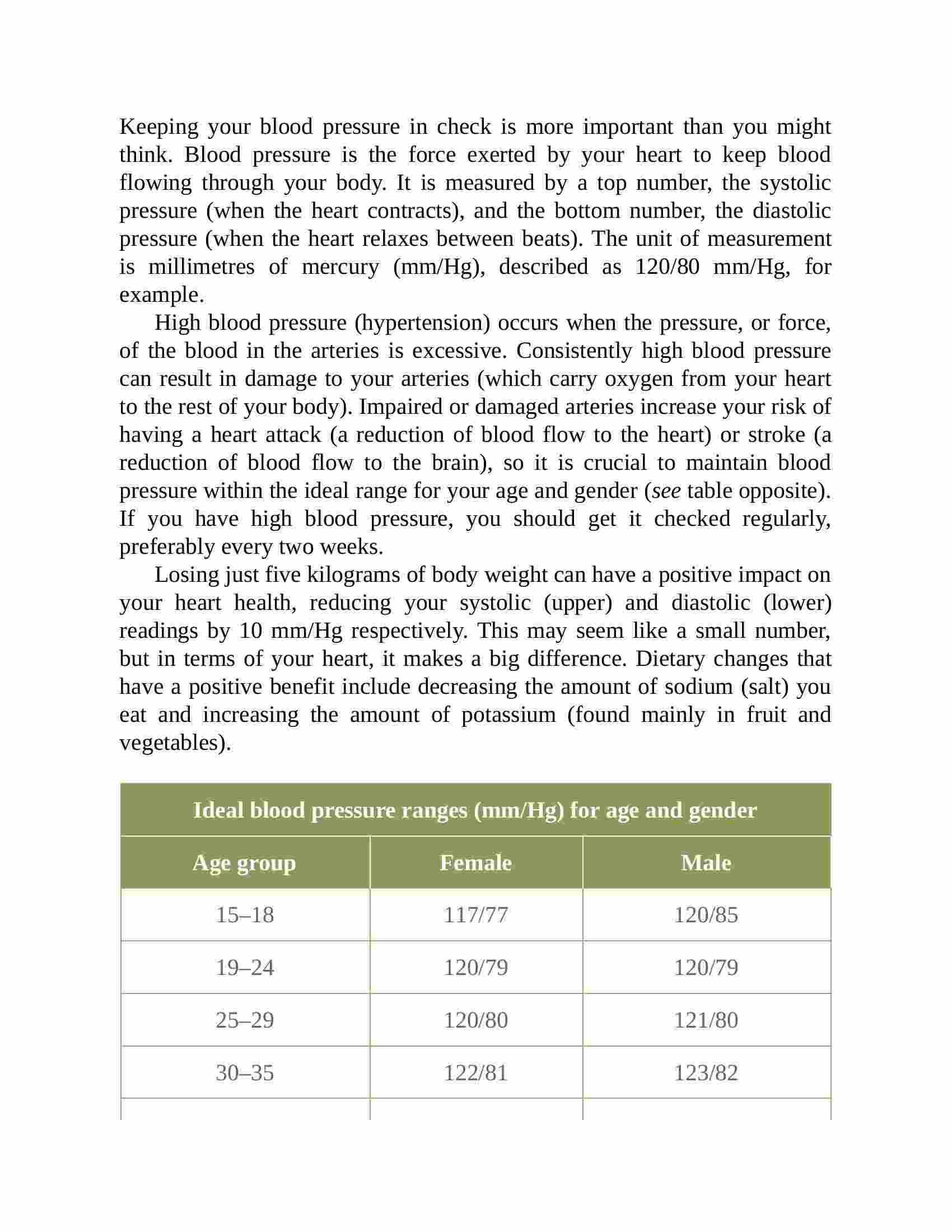 Keeping your blood pressure in check is more important than you might think. Blood pressure is the force exerted by your heart to keep blood flowing through your body. It is measured by a top number, the systolic pressure (when the heart contracts), and the bottom number, the diastolic pressure (when the heart relaxes between beats). The unit of measurement is millimetres of mercury (mm/Hg), described as 120/80 mm/Hg, for example.

High blood pressure (hypertension) occurs when the pressure, or force, of the blood in the arteries is excessive. Consistently high blood pressure can result in damage to your arteries (which carry oxygen from your heart to the rest of your body). Impaired or damaged arteries increase your risk of having a heart attack (a reduction of blood flow to the heart) or stroke (a reduction of blood flow to the brain), so it is crucial to maintain blood pressure within the ideal range for your age and gender (see table opposite). If you have high blood pressure, you should get it checked regularly, preferably every two weeks.

Losing just five kilograms of body weight can have a positive impact on your heart health, reducing your systolic (upper) and diastolic (lower) readings by 10 mm/Hg respectively. This may seem like a small number, but in terms of your heart, it makes a big difference. Dietary changes that have a positive benefit include decreasing the amount of sodium (salt) you eat and increasing the amount of potassium (found mainly in fruit and vegetables).

Ideal blood pressure ranges (mm/Hg) for age and gender

| Age group | Female | Male |
|---|---|---|
| 15–18 | 117/77 | 120/85 |
| 19–24 | 120/79 | 120/79 |
| 25–29 | 120/80 | 121/80 |
| 30–35 | 122/81 | 123/82 |